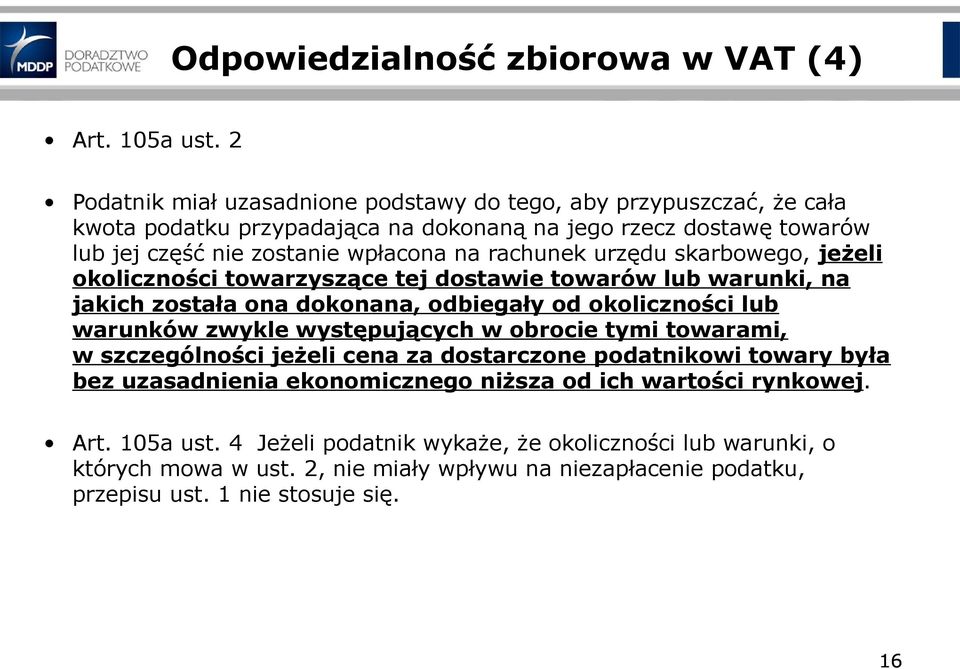 MDDP DORADZTWO PODATKOWE

Odpowiedzialność zbiorowa w VAT (4)

• Art. 105a ust. 2

• Podatnik miał uzasadnione podstawy do tego, aby przypuszczać, że cała kwota podatku przypadająca na dokonaną na jego rzecz dostawę towarów lub jej część nie zostanie wpłacona na rachunek urzędu skarbowego, jeżeli okoliczności towarzyszące tej dostawie towarów lub warunki, na jakich została ona dokonana, odbiegały od okoliczności lub warunków zwykle występujących w obrocie tymi towarami, w szczególności jeżeli cena za dostarczone podatnikowi towary była bez uzasadnienia ekonomicznego niższa od ich wartości rynkowej.

• Art. 105a ust. 4 Jeżeli podatnik wykaże, że okoliczności lub warunki, o których mowa w ust. 2, nie miały wpływu na niezapłacenie podatku, przepisu ust. 1 nie stosuje się.

16